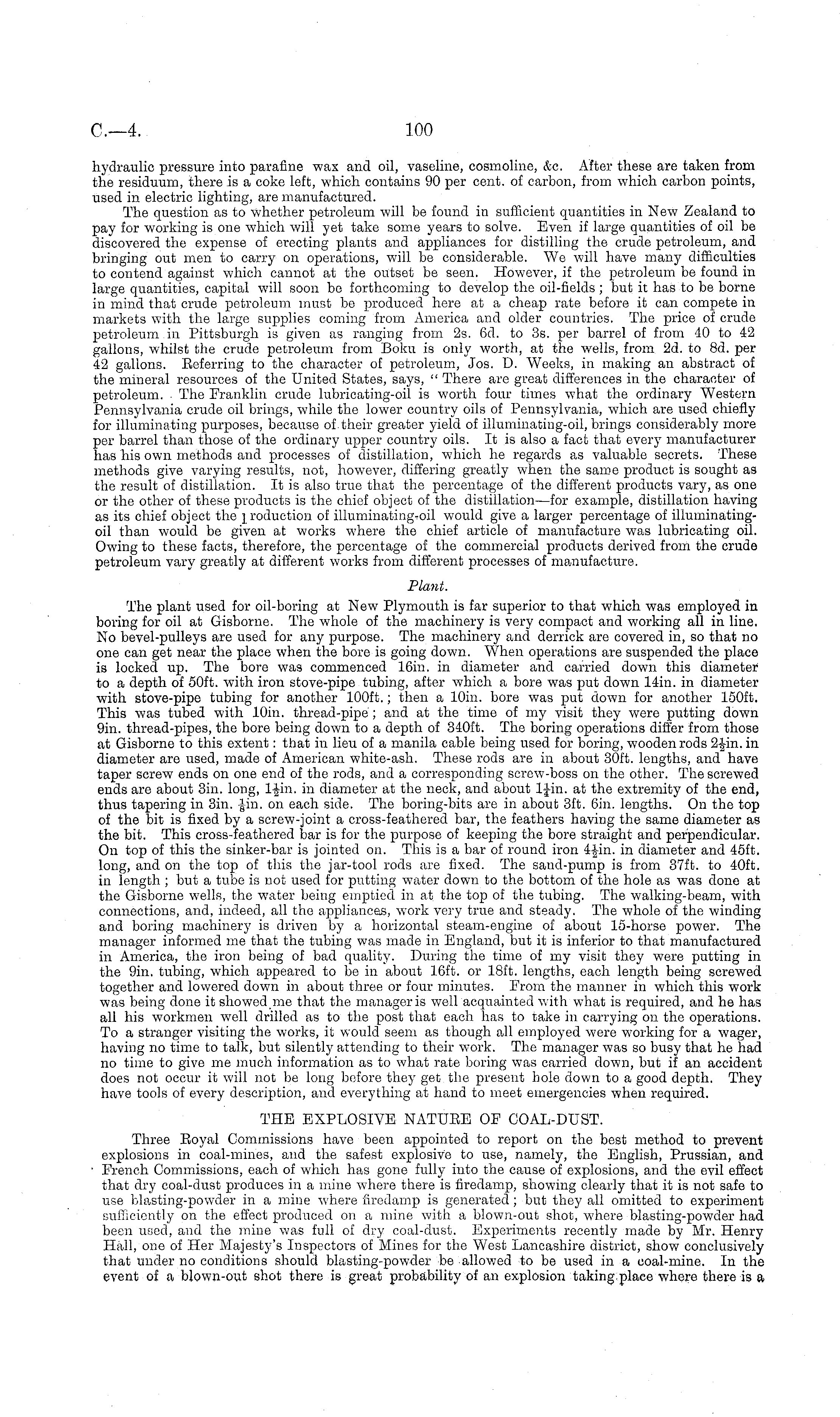 C.—4. 100

hydraulic pressure into parafine wax and oil, vaseline, cosmoline, &c. After these are taken from the residuum, there is a coke left, which contains 90 per cent. of carbon, from which carbon points, used in electric lighting, are manufactured.

The question as to whether petroleum will be found in sufficient quantities in New Zealand to pay for working is one which will yet take some years to solve. Even if large quantities of oil be discovered the expense of erecting plants and appliances for distilling the crude petroleum, and bringing out men to carry on operations, will be considerable. We will have many difficulties to contend against which cannot at the outset be seen. However, if the petroleum be found in large quantities, capital will soon be forthcoming to develop the oil-fields; but it has to be borne in mind that crude petroleum must be produced here at a cheap rate before it can compete in markets with the large supplies coming from America and older countries. The price of crude petroleum in Pittsburgh is given as ranging from 2s. 6d. to 3s. per barrel of from 40 to 42 gallons, whilst the crude petroleum from Boku is only worth, at the wells, from 2d. to 8d. per 42 gallons. Referring to the character of petroleum, Jos. D. Weeks, in making an abstract of the mineral resources of the United States, says, "There are great differences in the character of petroleum. The Franklin crude lubricating-oil is worth four times what the ordinary Western Pennsylvania crude oil brings, while the lower country oils of Pennsylvania, which are used chiefly for illuminating purposes, because of their greater yield of illuminating-oil, brings considerably more per barrel than those of the ordinary upper country oils. It is also a fact that every manufacturer has his own methods and processes of distillation, which he regards as valuable secrets. These methods give varying results, not, however, differing greatly when the same product is sought as the result of distillation. It is also true that the percentage of the different products vary, as one or the other of these products is the chief object of the distillation—for example, distillation having as its chief object the production of illuminating-oil would give a larger percentage of illuminating-oil than would be given at works where the chief article of manufacture was lubricating oil. Owing to these facts, therefore, the percentage of the commercial products derived from the crude petroleum vary greatly at different works from different processes of manufacture.

Plant.

The plant used for oil-boring at New Plymouth is far superior to that which was employed in boring for oil at Gisborne. The whole of the machinery is very compact and working all in line. No bevel-pulleys are used for any purpose. The machinery and derrick are covered in, so that no one can get near the place when the bore is going down. When operations are suspended the place is locked up. The bore was commenced 16in. in diameter and carried down this diameter to a depth of 50ft. with iron stove-pipe tubing, after which a bore was put down 14in. in diameter with stove-pipe tubing for another 100ft.; then a 10in. bore was put down for another 150ft. This was tubed with 10in. thread-pipe; and at the time of my visit they were putting down 9in. thread-pipes, the bore being down to a depth of 340ft. The boring operations differ from those at Gisborne to this extent: that in lieu of a manila cable being used for boring, wooden rods $2\frac{1}{2}$in. in diameter are used, made of American white-ash. These rods are in about 30ft. lengths, and have taper screw ends on one end of the rods, and a corresponding screw-boss on the other. The screwed ends are about 3in. long, $1\frac{1}{2}$in. in diameter at the neck, and about $1\frac{1}{4}$in. at the extremity of the end, thus tapering in 3in. $\frac{1}{8}$in. on each side. The boring-bits are in about 3ft. 6in. lengths. On the top of the bit is fixed by a screw-joint a cross-feathered bar, the feathers having the same diameter as the bit. This cross-feathered bar is for the purpose of keeping the bore straight and perpendicular. On top of this the sinker-bar is jointed on. This is a bar of round iron $4\frac{1}{2}$in. in diameter and 45ft. long, and on the top of this the jar-tool rods are fixed. The sand-pump is from 37ft. to 40ft. in length; but a tube is not used for putting water down to the bottom of the hole as was done at the Gisborne wells, the water being emptied in at the top of the tubing. The walking-beam, with connections, and, indeed, all the appliances, work very true and steady. The whole of the winding and boring machinery is driven by a horizontal steam-engine of about 15-horse power. The manager informed me that the tubing was made in England, but it is inferior to that manufactured in America, the iron being of bad quality. During the time of my visit they were putting in the 9in. tubing, which appeared to be in about 16ft. or 18ft. lengths, each length being screwed together and lowered down in about three or four minutes. From the manner in which this work was being done it showed me that the manager is well acquainted with what is required, and he has all his workmen well drilled as to the post that each has to take in carrying on the operations. To a stranger visiting the works, it would seem as though all employed were working for a wager, having no time to talk, but silently attending to their work. The manager was so busy that he had no time to give me much information as to what rate boring was carried down, but if an accident does not occur it will not be long before they get the present hole down to a good depth. They have tools of every description, and everything at hand to meet emergencies when required.

THE EXPLOSIVE NATURE OF COAL-DUST.

Three Royal Commissions have been appointed to report on the best method to prevent explosions in coal-mines, and the safest explosive to use, namely, the English, Prussian, and French Commissions, each of which has gone fully into the cause of explosions, and the evil effect that dry coal-dust produces in a mine where there is firedamp, showing clearly that it is not safe to use blasting-powder in a mine where firedamp is generated; but they all omitted to experiment sufficiently on the effect produced on a mine with a blown-out shot, where blasting-powder had been used, and the mine was full of dry coal-dust. Experiments recently made by Mr. Henry Hall, one of Her Majesty's Inspectors of Mines for the West Lancashire district, show conclusively that under no conditions should blasting-powder be allowed to be used in a coal-mine. In the event of a blown-out shot there is great probability of an explosion taking place where there is a